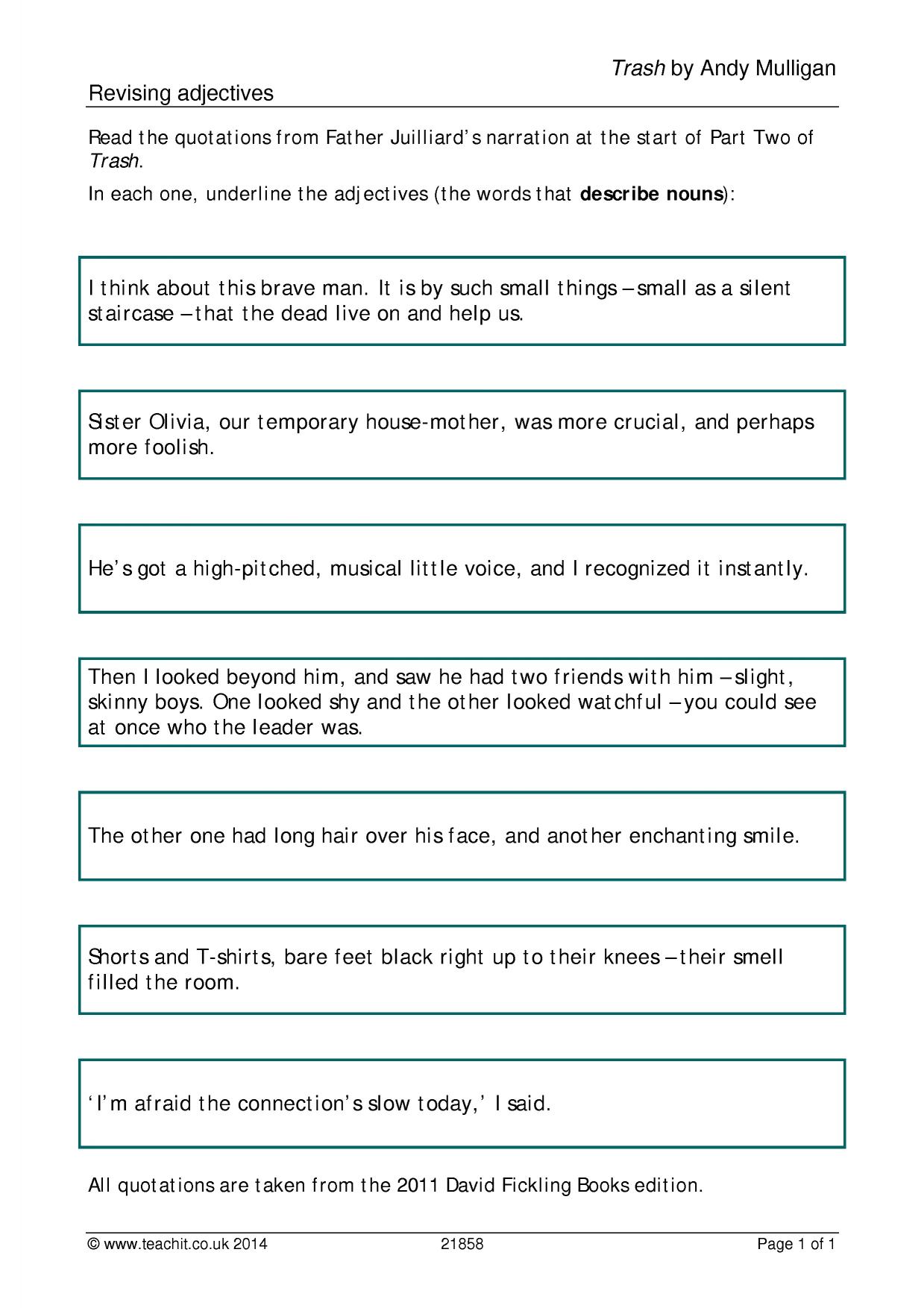 Trash by Andy Mulligan

Revising adjectives

Read the quotations from Father Juilliard's narration at the start of Part Two of Trash.

In each one, underline the adjectives (the words that describe nouns):

I think about this brave man. It is by such small things – small as a silent staircase – that the dead live on and help us.

Sister Olivia, our temporary house-mother, was more crucial, and perhaps more foolish.

He's got a high-pitched, musical little voice, and I recognized it instantly.

Then I looked beyond him, and saw he had two friends with him – slight, skinny boys. One looked shy and the other looked watchful – you could see at once who the leader was.

The other one had long hair over his face, and another enchanting smile.

Shorts and T-shirts, bare feet black right up to their knees – their smell filled the room.

'I'm afraid the connection's slow today,' I said.

All quotations are taken from the 2011 David Fickling Books edition.

© www.teachit.co.uk 2014 21858 Page 1 of 1